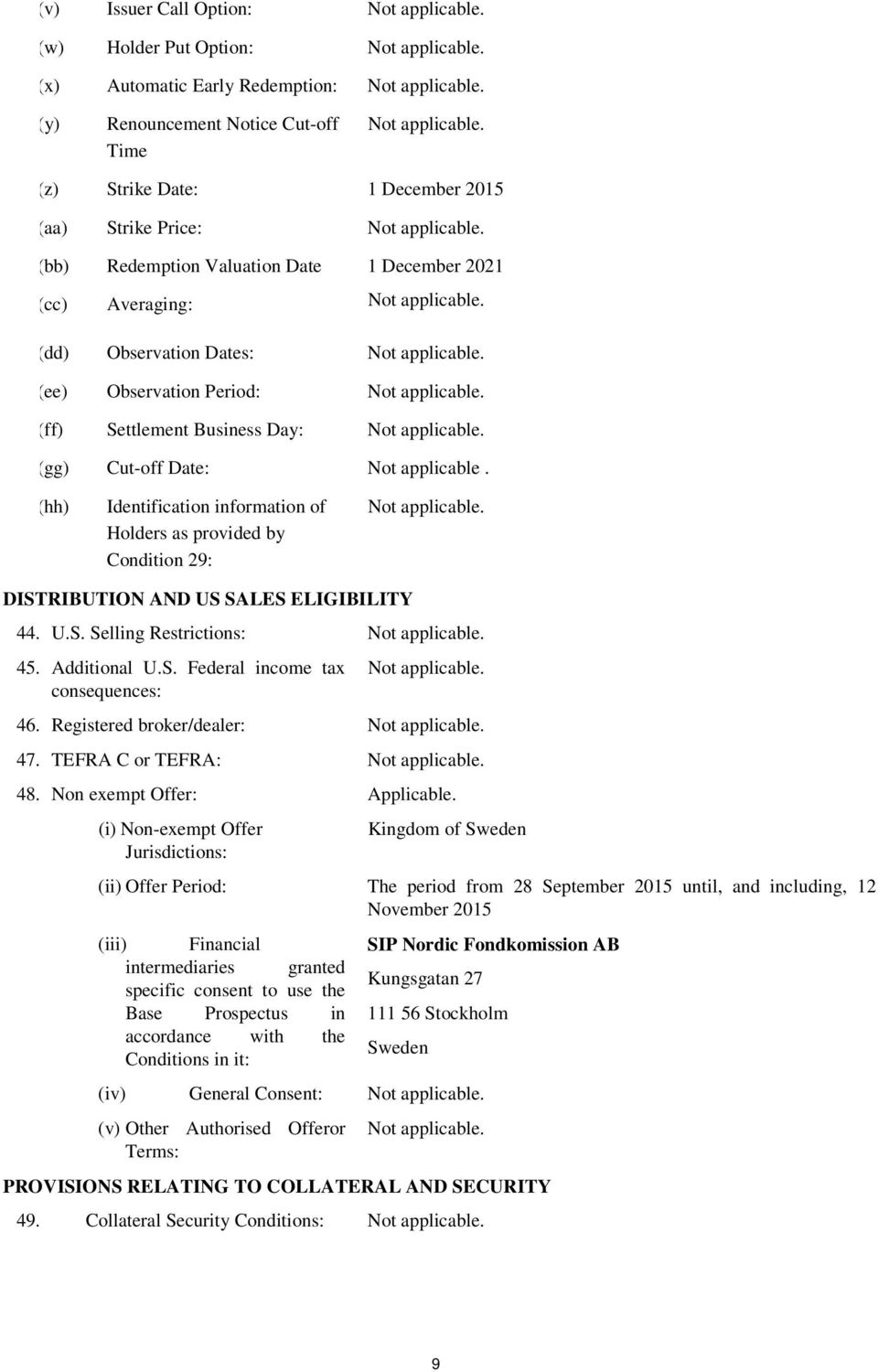 (v) Issuer Call Option: Not applicable.

(w) Holder Put Option: Not applicable.

(x) Automatic Early Redemption: Not applicable.

(y) Renouncement Notice Cut-off Time Not applicable.

(z) Strike Date: 1 December 2015

(aa) Strike Price: Not applicable.

(bb) Redemption Valuation Date 1 December 2021

(cc) Averaging: Not applicable.

(dd) Observation Dates: Not applicable.

(ee) Observation Period: Not applicable.

(ff) Settlement Business Day: Not applicable.

(gg) Cut-off Date: Not applicable .

(hh) Identification information of Holders as provided by Condition 29: Not applicable.

DISTRIBUTION AND US SALES ELIGIBILITY

44. U.S. Selling Restrictions: Not applicable.

45. Additional U.S. Federal income tax consequences: Not applicable.

46. Registered broker/dealer: Not applicable.

47. TEFRA C or TEFRA: Not applicable.

48. Non exempt Offer: Applicable.

(i) Non-exempt Offer Jurisdictions: Kingdom of Sweden

(ii) Offer Period: The period from 28 September 2015 until, and including, 12 November 2015

(iii) Financial intermediaries granted specific consent to use the Base Prospectus in accordance with the Conditions in it: SIP Nordic Fondkomission AB
Kungsgatan 27
111 56 Stockholm
Sweden

(iv) General Consent: Not applicable.

(v) Other Authorised Offeror Terms: Not applicable.

PROVISIONS RELATING TO COLLATERAL AND SECURITY

49. Collateral Security Conditions: Not applicable.

9